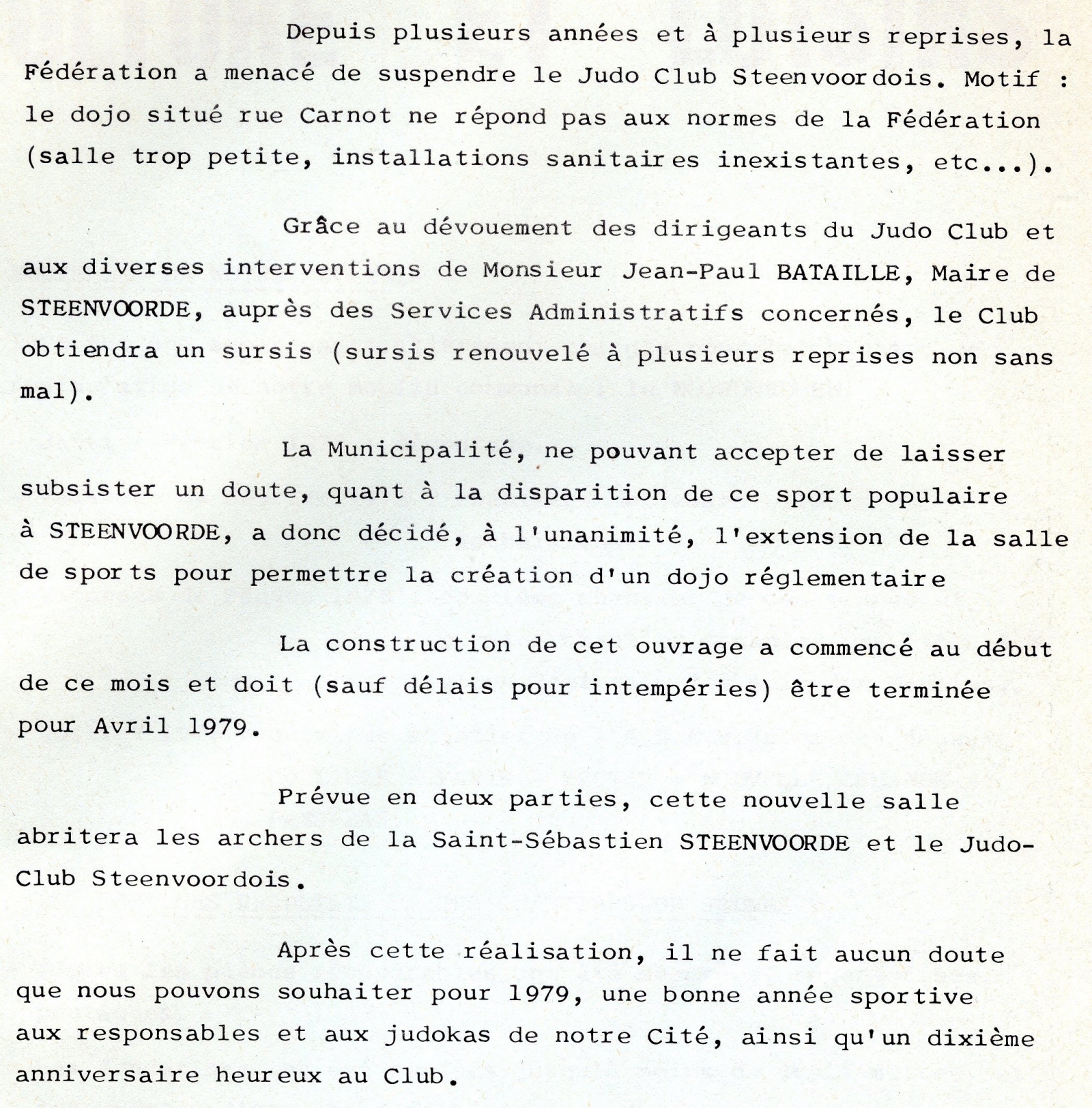 Depuis plusieurs années et à plusieurs reprises, la Fédération a menacé de suspendre le Judo Club Steenvoordois. Motif : le dojo situé rue Carnot ne répond pas aux normes de la Fédération (salle trop petite, installations sanitaires inexistantes, etc...).

Grâce au dévouement des dirigeants du Judo Club et aux diverses interventions de Monsieur Jean-Paul BATAILLE, Maire de STEENVOORDE, auprès des Services Administratifs concernés, le Club obtiendra un sursis (sursis renouvelé à plusieurs reprises non sans mal).

La Municipalité, ne pouvant accepter de laisser subsister un doute, quant à la disparition de ce sport populaire à STEENVOORDE, a donc décidé, à l'unanimité, l'extension de la salle de sports pour permettre la création d'un dojo réglementaire

La construction de cet ouvrage a commencé au début de ce mois et doit (sauf délais pour intempéries) être terminée pour Avril 1979.

Prévue en deux parties, cette nouvelle salle abritera les archers de la Saint-Sébastien STEENVOORDE et le Judo-Club Steenvoordois.

Après cette réalisation, il ne fait aucun doute que nous pouvons souhaiter pour 1979, une bonne année sportive aux responsables et aux judokas de notre Cité, ainsi qu'un dixième anniversaire heureux au Club.